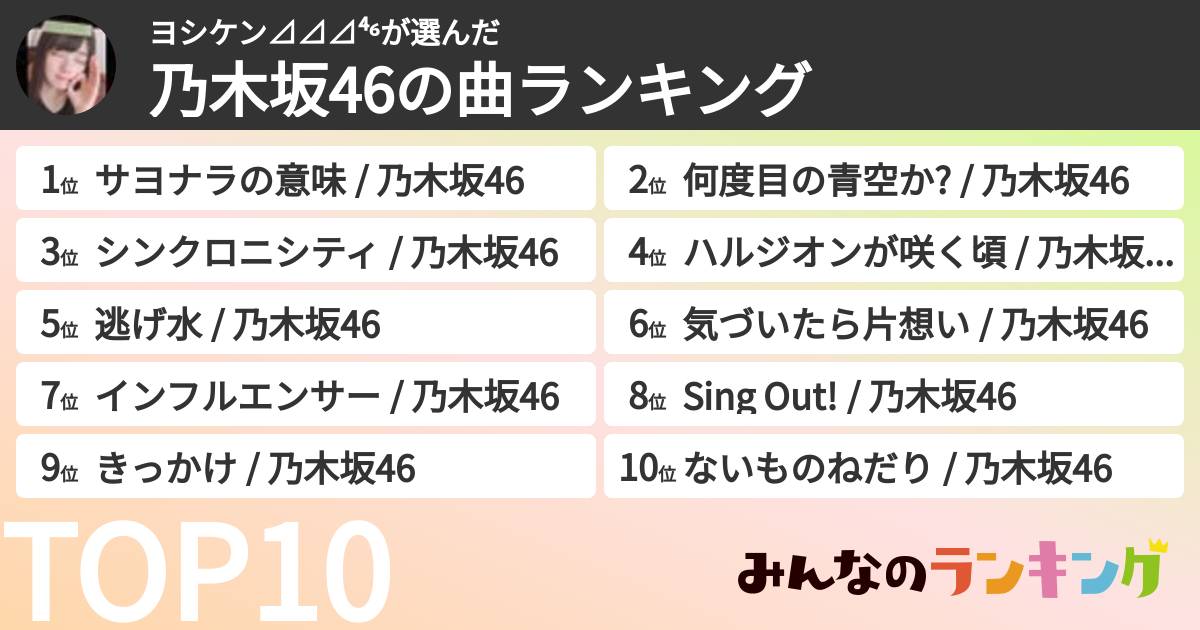 ヨシケン⊿⊿⊿⁴⁶が選んだ
乃木坂46の曲ランキング

1位 サヨナラの意味 / 乃木坂46
2位 何度目の青空か? / 乃木坂46
3位 シンクロニシティ / 乃木坂46
4位 ハルジオンが咲く頃 / 乃木坂...
5位 逃げ水 / 乃木坂46
6位 気づいたら片想い / 乃木坂46
7位 インフルエンサー / 乃木坂46
8位 Sing Out! / 乃木坂46
9位 きっかけ / 乃木坂46
10位 ないものねだり / 乃木坂46

TOP10

みんなのランキング